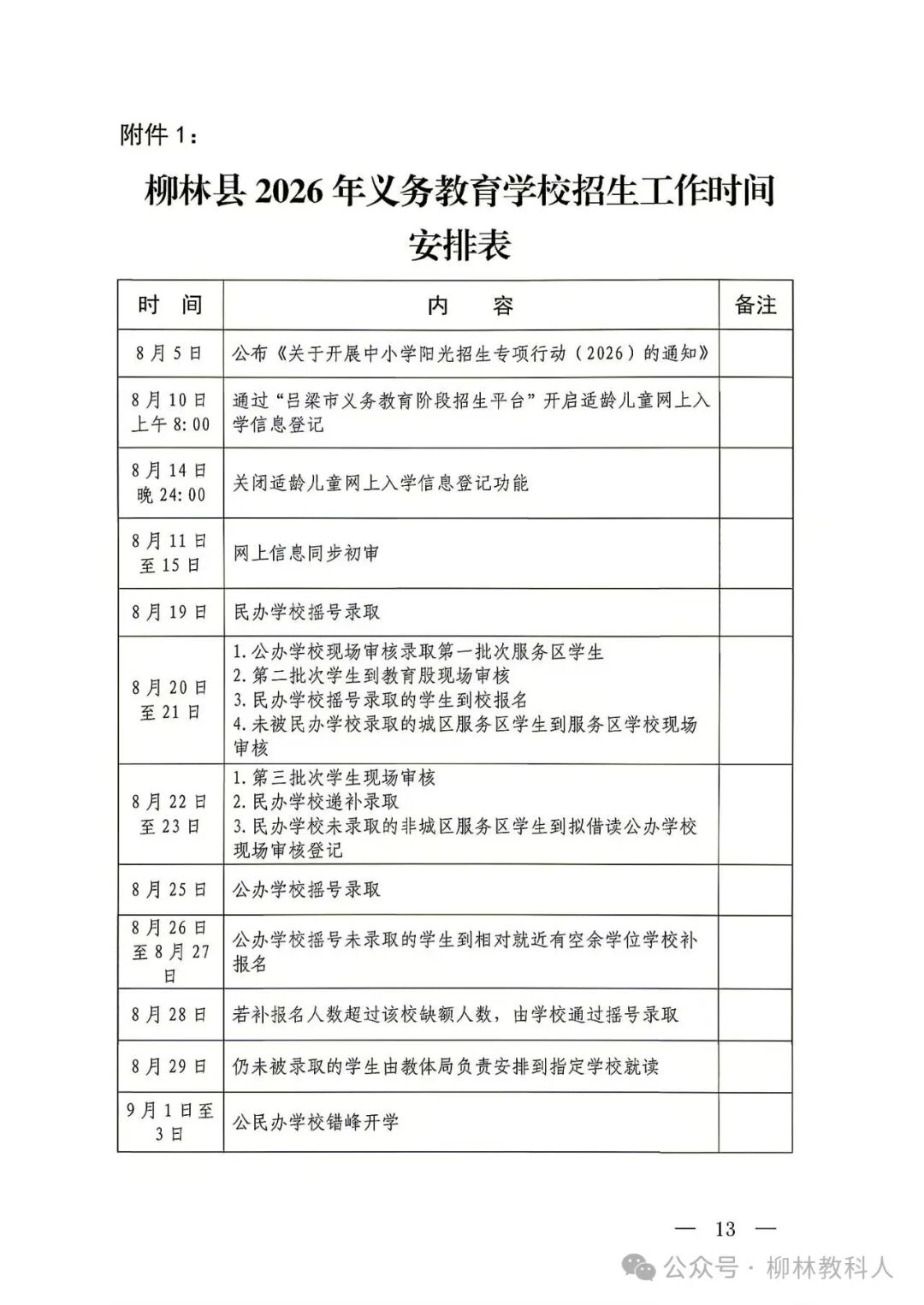 附件 1：

柳林县 2026 年义务教育学校招生工作时间安排表

| 时 间 | 内 容 | 备注 |
|---|---|---|
| 8 月 5 日 | 公布《关于开展中小学阳光招生专项行动（2026）的通知》 | |
| 8 月 10 日 上午 8:00 | 通过“吕梁市义务教育阶段招生平台”开启适龄儿童网上入学信息登记 | |
| 8 月 14 日 晚 24:00 | 关闭适龄儿童网上入学信息登记功能 | |
| 8 月 11 日 至 15 日 | 网上信息同步初审 | |
| 8 月 19 日 | 民办学校摇号录取 | |
| 8 月 20 日 至 21 日 | 1.公办学校现场审核录取第一批次服务区学生 2.第二批次学生到教育股现场审核 3.民办学校摇号录取的学生到校报名 4.未被民办学校录取的城区服务区学生到服务区学校现场审核 | |
| 8 月 22 日 至 23 日 | 1.第三批次学生现场审核 2.民办学校递补录取 3.民办学校未录取的非城区服务区学生到拟借读公办学校现场审核登记 | |
| 8 月 25 日 | 公办学校摇号录取 | |
| 8 月 26 日 至 8 月 27 日 | 公办学校摇号未录取的学生到相对就近有空余学位学校补报名 | |
| 8 月 28 日 | 若补报名人数超过该校缺额人数，由学校通过摇号录取 | |
| 8 月 29 日 | 仍未被录取的学生由教体局负责安排到指定学校就读 | |
| 9 月 1 日至 3 日 | 公民办学校错峰开学 | |

— 13 —

公众号 · 柳林教科人